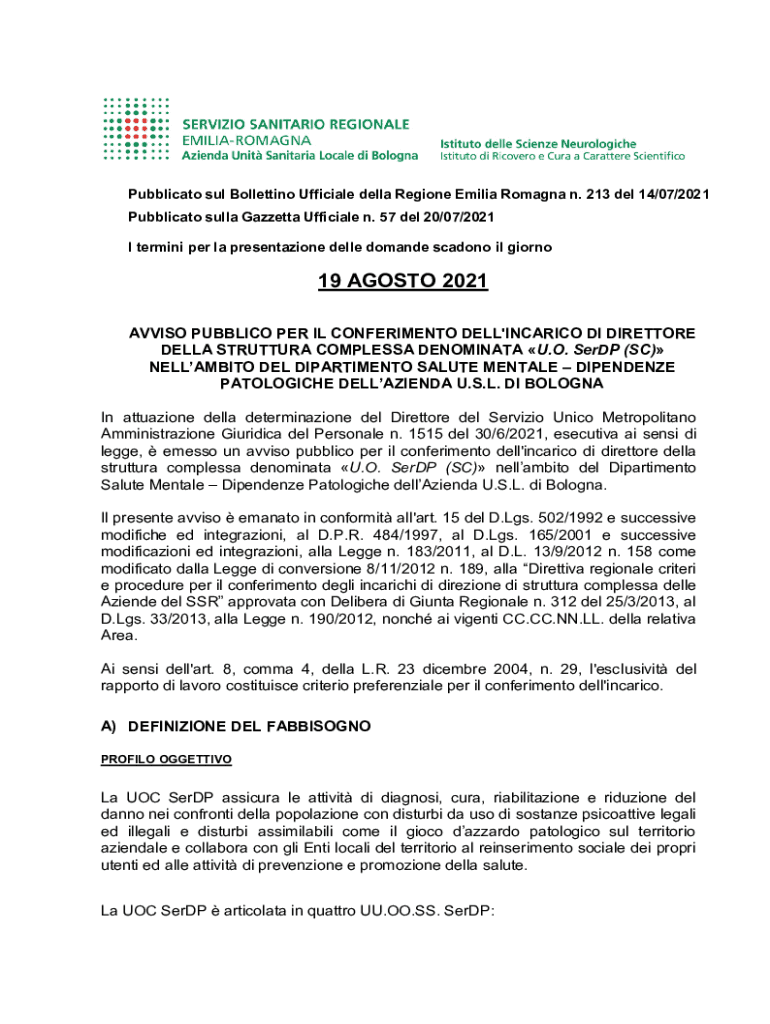 SERVIZIO SANITARIO REGIONALE
EMILIA-ROMAGNA
Azienda Unità Sanitaria Locale di Bologna

Istituto delle Scienze Neurologiche
Istituto di Ricovero e Cura a Carattere Scientifico

Pubblicato sul Bollettino Ufficiale della Regione Emilia Romagna n. 213 del 14/07/2021

Pubblicato sulla Gazzetta Ufficiale n. 57 del 20/07/2021

I termini per la presentazione delle domande scadono il giorno

19 AGOSTO 2021

AVVISO PUBBLICO PER IL CONFERIMENTO DELL'INCARICO DI DIRETTORE DELLA STRUTTURA COMPLESSA DENOMINATA «U.O. SerDP (SC)» NELL'AMBITO DEL DIPARTIMENTO SALUTE MENTALE – DIPENDENZE PATOLOGICHE DELL'AZIENDA U.S.L. DI BOLOGNA

In attuazione della determinazione del Direttore del Servizio Unico Metropolitano Amministrazione Giuridica del Personale n. 1515 del 30/6/2021, esecutiva ai sensi di legge, è emesso un avviso pubblico per il conferimento dell'incarico di direttore della struttura complessa denominata «U.O. SerDP (SC)» nell'ambito del Dipartimento Salute Mentale – Dipendenze Patologiche dell'Azienda U.S.L. di Bologna.

Il presente avviso è emanato in conformità all'art. 15 del D.Lgs. 502/1992 e successive modifiche ed integrazioni, al D.P.R. 484/1997, al D.Lgs. 165/2001 e successive modificazioni ed integrazioni, alla Legge n. 183/2011, al D.L. 13/9/2012 n. 158 come modificato dalla Legge di conversione 8/11/2012 n. 189, alla "Direttiva regionale criteri e procedure per il conferimento degli incarichi di direzione di struttura complessa delle Aziende del SSR" approvata con Delibera di Giunta Regionale n. 312 del 25/3/2013, al D.Lgs. 33/2013, alla Legge n. 190/2012, nonché ai vigenti CC.CC.NN.LL. della relativa Area.

Ai sensi dell'art. 8, comma 4, della L.R. 23 dicembre 2004, n. 29, l'esclusività del rapporto di lavoro costituisce criterio preferenziale per il conferimento dell'incarico.

A) DEFINIZIONE DEL FABBISOGNO

PROFILO OGGETTIVO

La UOC SerDP assicura le attività di diagnosi, cura, riabilitazione e riduzione del danno nei confronti della popolazione con disturbi da uso di sostanze psicoattive legali ed illegali e disturbi assimilabili come il gioco d'azzardo patologico sul territorio aziendale e collabora con gli Enti locali del territorio al reinserimento sociale dei propri utenti ed alle attività di prevenzione e promozione della salute.

La UOC SerDP è articolata in quattro UU.OO.SS. SerDP: